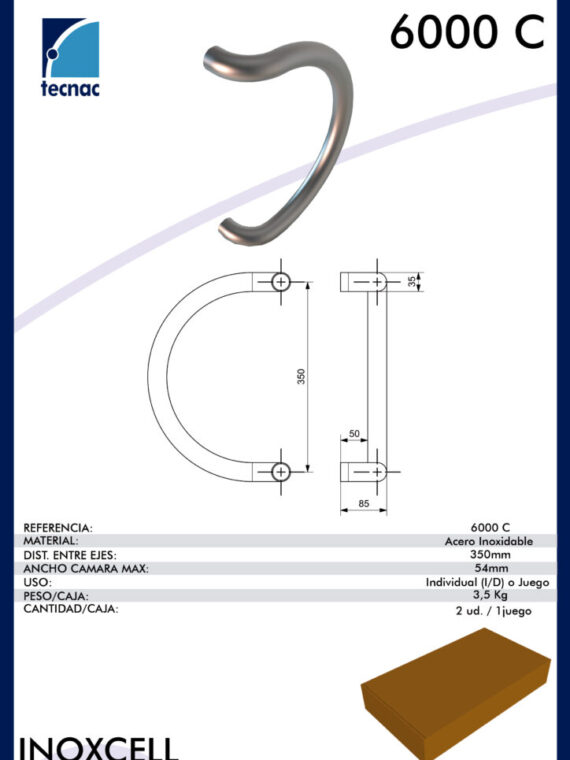 tecnac

6000 C

350

35

50

85

| | |
|---|---|
| REFERENCIA: | 6000 C |
| MATERIAL: | Acero Inoxidable |
| DIST. ENTRE EJES: | 350mm |
| ANCHO CAMARA MAX: | 54mm |
| USO: | Individual (I/D) o Juego |
| PESO/CAJA: | 3,5 Kg |
| CANTIDAD/CAJA: | 2 ud. / 1juego |

INOXCELL